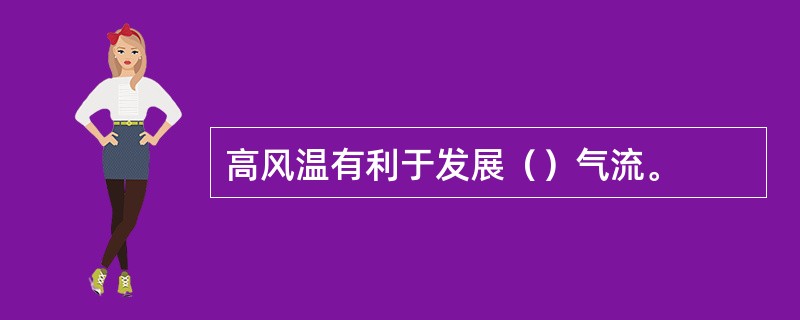 高风温有利于发展（）气流。